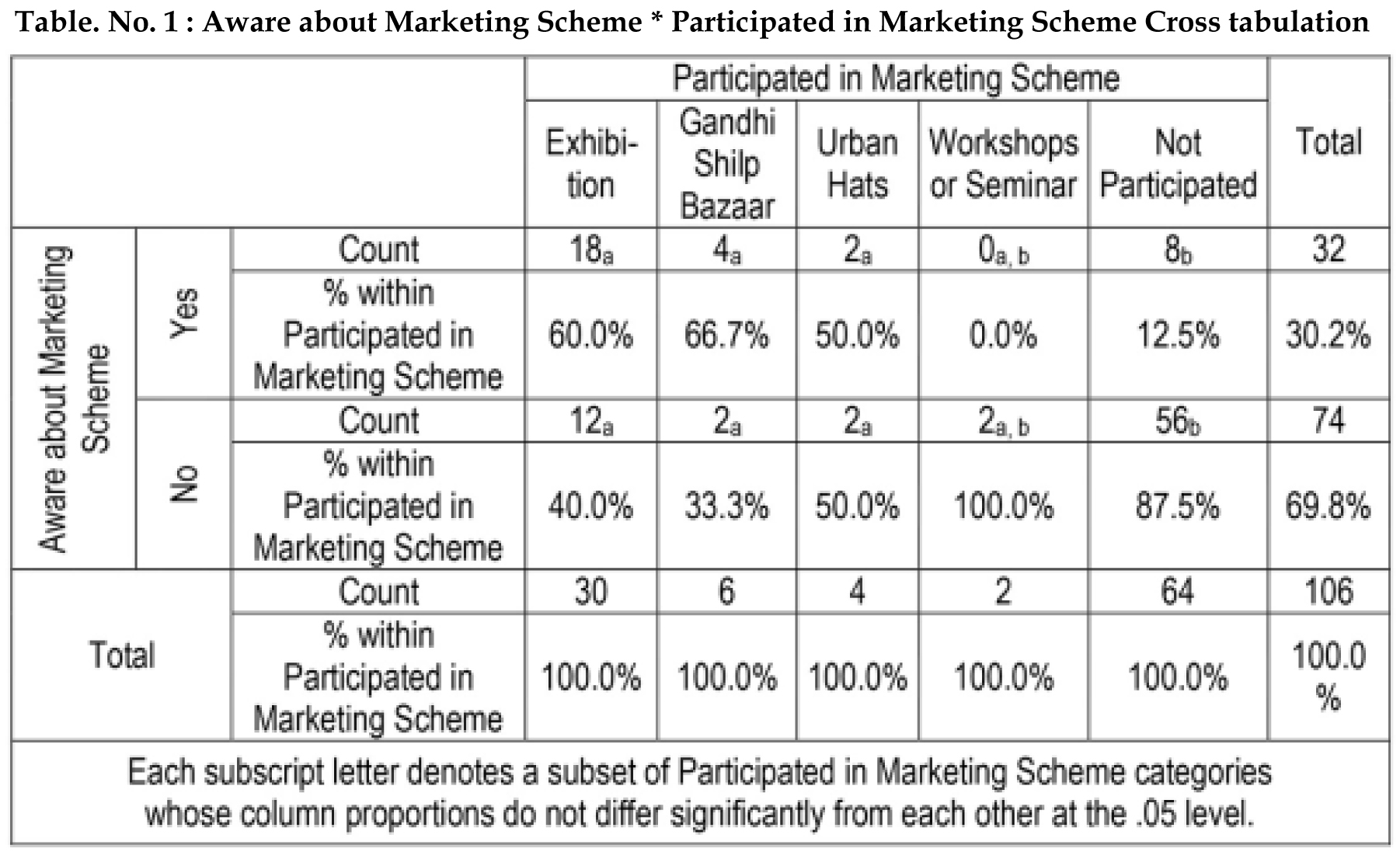 Table. No. 1 : Aware about Marketing Scheme * Participated in Marketing Scheme Cross tabulation

| | | | Participated in Marketing Scheme | | | | | Total |
|---|---|---|---|---|---|---|---|---|
| | | | Exhibition | Gandhi Shilp Bazaar | Urban Hats | Workshops or Seminar | Not Participated | |
| Aware about Marketing Scheme | Yes | Count | $18_a$ | $4_a$ | $2_a$ | $0_{a, b}$ | $8_b$ | 32 |
| | | % within Participated in Marketing Scheme | 60.0% | 66.7% | 50.0% | 0.0% | 12.5% | 30.2% |
| | No | Count | $12_a$ | $2_a$ | $2_a$ | $2_{a, b}$ | $56_b$ | 74 |
| | | % within Participated in Marketing Scheme | 40.0% | 33.3% | 50.0% | 100.0% | 87.5% | 69.8% |
| Total | | Count | 30 | 6 | 4 | 2 | 64 | 106 |
| | | % within Participated in Marketing Scheme | 100.0% | 100.0% | 100.0% | 100.0% | 100.0% | 100.0 % |

Each subscript letter denotes a subset of Participated in Marketing Scheme categories whose column proportions do not differ significantly from each other at the .05 level.